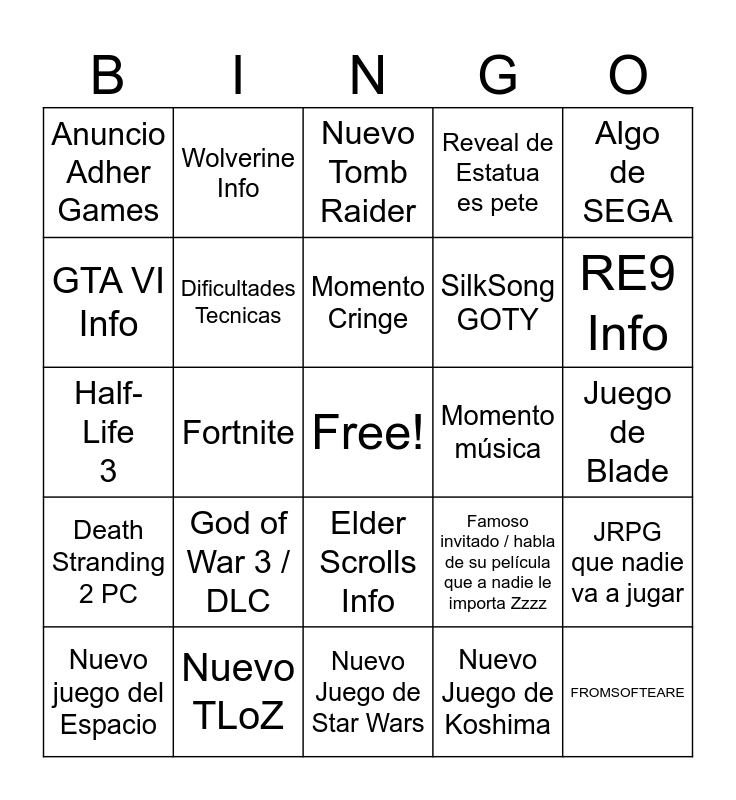 | B | I | N | G | O |
|---|---|---|---|---|
| Anuncio Adher Games | Wolverine Info | Nuevo Tomb Raider | Reveal de Estatua es pete | Algo de SEGA |
| GTA VI Info | Dificultades Tecnicas | Momento Cringe | SilkSong GOTY | RE9 Info |
| Half-Life 3 | Fortnite | Free! | Momento música | Juego de Blade |
| Death Stranding 2 PC | God of War 3 / DLC | Elder Scrolls Info | Famoso invitado / habla de su película que a nadie le importa Zzzz | JRPG que nadie va a jugar |
| Nuevo juego del Espacio | Nuevo TLoZ | Nuevo Juego de Star Wars | Nuevo Juego de Koshima | FROMSOFTEARE |